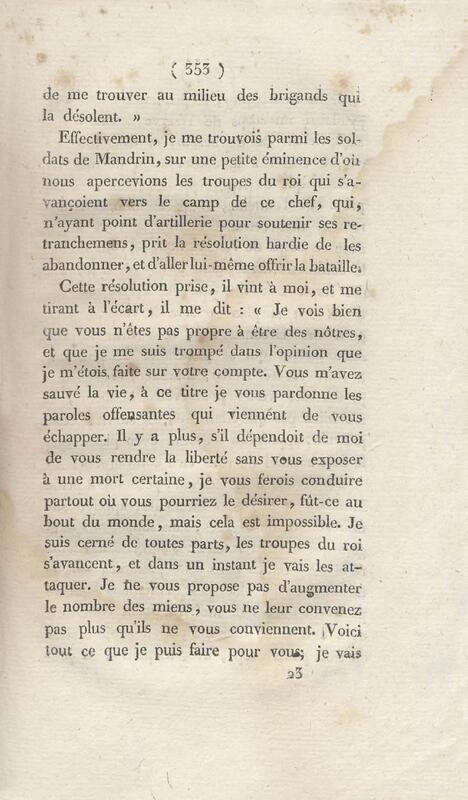 ( 353 )

de me trouver au milieu des brigands qui la désolent. »

Effectivement, je me trouvois parmi les soldats de Mandrin, sur une petite éminence d'où nous apercevions les troupes du roi qui s'avançoient vers le camp de ce chef, qui, n'ayant point d'artillerie pour soutenir ses retranchemens, prit la résolution hardie de les abandonner, et d'aller lui-même offrir la bataille.

Cette résolution prise, il vint à moi, et me tirant à l'écart, il me dit : « Je vois bien que vous n'êtes pas propre à être des nôtres, et que je me suis trompé dans l'opinion que je m'étois faite sur votre compte. Vous m'avez sauvé la vie, à ce titre je vous pardonne les paroles offensantes qui viennent de vous échapper. Il y a plus, s'il dépendoit de moi de vous rendre la liberté sans vous exposer à une mort certaine, je vous ferois conduire partout où vous pourriez le désirer, fût-ce au bout du monde, mais cela est impossible. Je suis cerné de toutes parts, les troupes du roi s'avancent, et dans un instant je vais les attaquer. Je ne vous propose pas d'augmenter le nombre des miens, vous ne leur convenez pas plus qu'ils ne vous conviennent. Voici tout ce que je puis faire pour vous; je vais

23